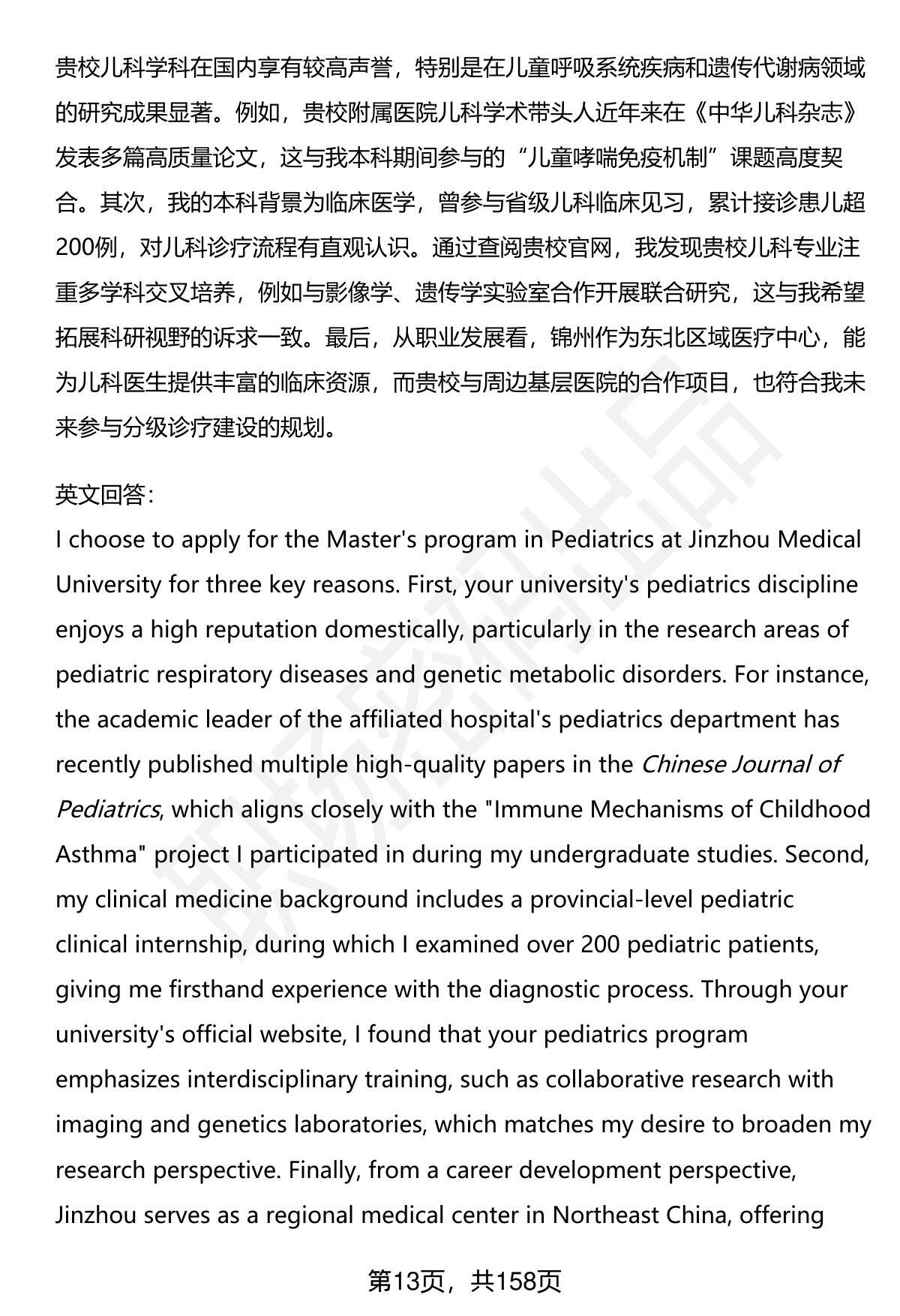 贵校儿科学科在国内享有较高声誉，特别是在儿童呼吸系统疾病和遗传代谢病领域的研究成果显著。例如，贵校附属医院儿科学术带头人近年来在《中华儿科杂志》发表多篇高质量论文，这与我本科期间参与的“儿童哮喘免疫机制”课题高度契合。其次，我的本科背景为临床医学，曾参与省级儿科临床见习，累计接诊患儿超200例，对儿科诊疗流程有直观认识。通过查阅贵校官网，我发现贵校儿科专业注重多学科交叉培养，例如与影像学、遗传学实验室合作开展联合研究，这与我希望拓展科研视野的诉求一致。最后，从职业发展看，锦州作为东北区域医疗中心，能为儿科医生提供丰富的临床资源，而贵校与周边基层医院的合作项目，也符合我未来参与分级诊疗建设的规划。

英文回答:
I choose to apply for the Master's program in Pediatrics at Jinzhou Medical University for three key reasons. First, your university's pediatrics discipline enjoys a high reputation domestically, particularly in the research areas of pediatric respiratory diseases and genetic metabolic disorders. For instance, the academic leader of the affiliated hospital's pediatrics department has recently published multiple high-quality papers in the Chinese Journal of Pediatrics, which aligns closely with the "Immune Mechanisms of Childhood Asthma" project I participated in during my undergraduate studies. Second, my clinical medicine background includes a provincial-level pediatric clinical internship, during which I examined over 200 pediatric patients, giving me firsthand experience with the diagnostic process. Through your university's official website, I found that your pediatrics program emphasizes interdisciplinary training, such as collaborative research with imaging and genetics laboratories, which matches my desire to broaden my research perspective. Finally, from a career development perspective, Jinzhou serves as a regional medical center in Northeast China, offering

第13页，共158页